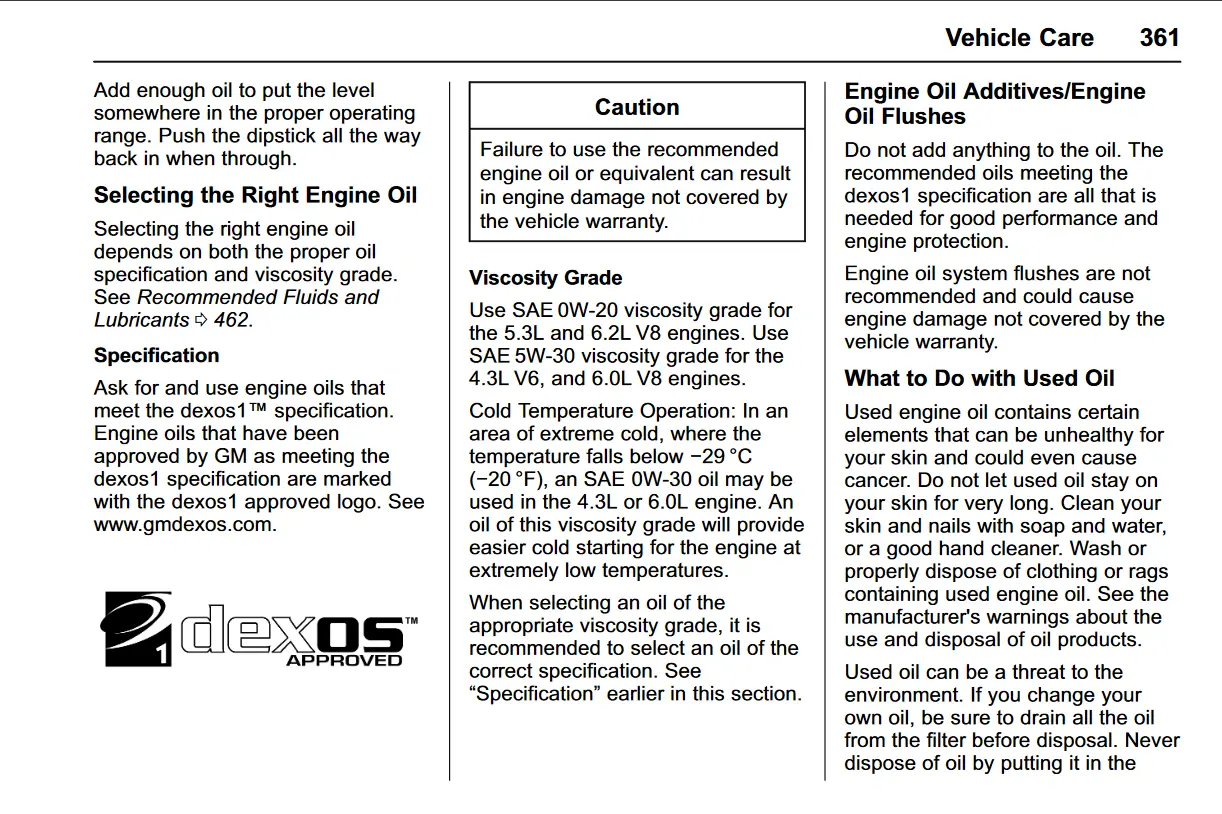 Vehicle Care 361

Add enough oil to put the level somewhere in the proper operating range. Push the dipstick all the way back in when through.

Selecting the Right Engine Oil

Selecting the right engine oil depends on both the proper oil specification and viscosity grade. See Recommended Fluids and Lubricants ⇨ 462.

Specification

Ask for and use engine oils that meet the dexos1™ specification. Engine oils that have been approved by GM as meeting the dexos1 specification are marked with the dexos1 approved logo. See www.gmdexos.com.

1 dexos™ APPROVED

Caution

Failure to use the recommended engine oil or equivalent can result in engine damage not covered by the vehicle warranty.

Viscosity Grade

Use SAE 0W-20 viscosity grade for the 5.3L and 6.2L V8 engines. Use SAE 5W-30 viscosity grade for the 4.3L V6, and 6.0L V8 engines.

Cold Temperature Operation: In an area of extreme cold, where the temperature falls below −29 °C (−20 °F), an SAE 0W-30 oil may be used in the 4.3L or 6.0L engine. An oil of this viscosity grade will provide easier cold starting for the engine at extremely low temperatures.

When selecting an oil of the appropriate viscosity grade, it is recommended to select an oil of the correct specification. See “Specification” earlier in this section.

Engine Oil Additives/Engine Oil Flushes

Do not add anything to the oil. The recommended oils meeting the dexos1 specification are all that is needed for good performance and engine protection.

Engine oil system flushes are not recommended and could cause engine damage not covered by the vehicle warranty.

What to Do with Used Oil

Used engine oil contains certain elements that can be unhealthy for your skin and could even cause cancer. Do not let used oil stay on your skin for very long. Clean your skin and nails with soap and water, or a good hand cleaner. Wash or properly dispose of clothing or rags containing used engine oil. See the manufacturer's warnings about the use and disposal of oil products.

Used oil can be a threat to the environment. If you change your own oil, be sure to drain all the oil from the filter before disposal. Never dispose of oil by putting it in the